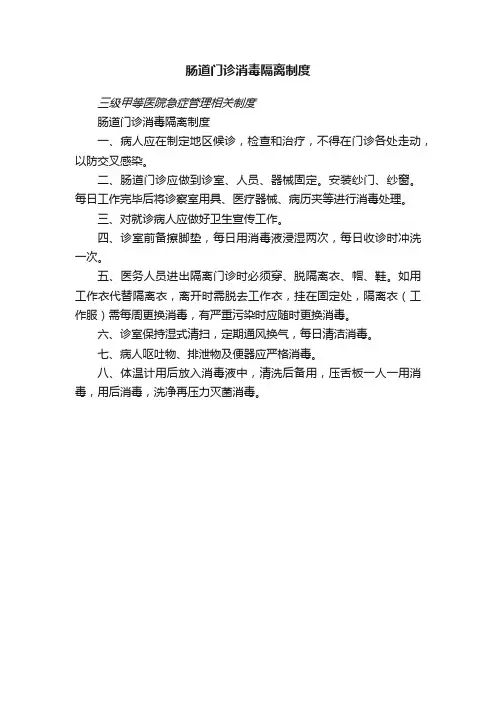 肠道门诊消毒隔离制度

三级甲等医院急症管理相关制度

肠道门诊消毒隔离制度

一、病人应在制定地区候诊，检查和治疗，不得在门诊各处走动，以防交叉感染。

二、肠道门诊应做到诊室、人员、器械固定。安装纱门、纱窗。每日工作完毕后将诊察室用具、医疗器械、病历夹等进行消毒处理。

三、对就诊病人应做好卫生宣传工作。

四、诊室前备擦脚垫，每日用消毒液浸湿两次，每日收诊时冲洗一次。

五、医务人员进出隔离门诊时必须穿、脱隔离衣、帽、鞋。如用工作衣代替隔离衣，离开时需脱去工作衣，挂在固定处，隔离衣（工作服）需每周更换消毒，有严重污染时应随时更换消毒。

六、诊室保持湿式清扫，定期通风换气，每日清洁消毒。

七、病人呕吐物、排泄物及便器应严格消毒。

八、体温计用后放入消毒液中，清洗后备用，压舌板一人一用消毒，用后消毒，洗净再压力灭菌消毒。